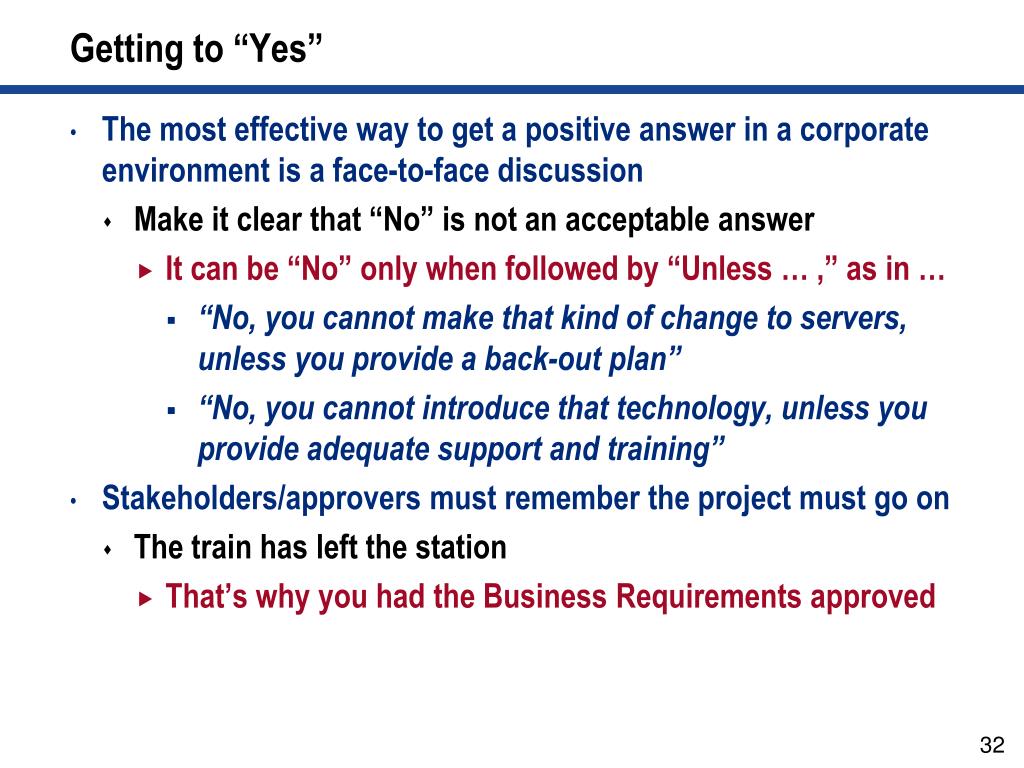 Getting to “Yes”

• The most effective way to get a positive answer in a corporate environment is a face-to-face discussion

♦ Make it clear that “No” is not an acceptable answer

▸ It can be “No” only when followed by “Unless … ,” as in …

▪ “No, you cannot make that kind of change to servers, unless you provide a back-out plan”

▪ “No, you cannot introduce that technology, unless you provide adequate support and training”

• Stakeholders/approvers must remember the project must go on

♦ The train has left the station

▸ That’s why you had the Business Requirements approved

32